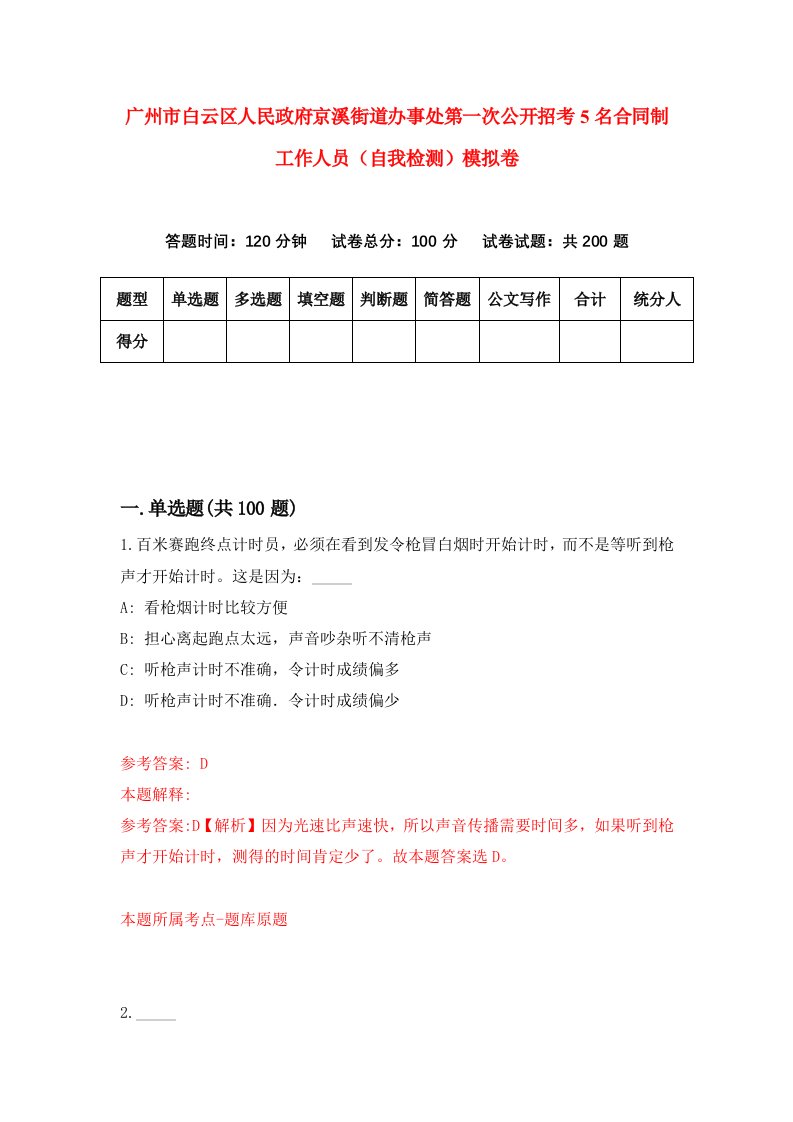 广州市白云区人民政府京溪街道办事处第一次公开招考5名合同制工作人员（自我检测）模拟卷

答题时间：120分钟　试卷总分：100分　试卷试题：共200题

| 题型 | 单选题 | 多选题 | 填空题 | 判断题 | 简答题 | 公文写作 | 合计 | 统分人 |
|---|---|---|---|---|---|---|---|---|
| 得分 | | | | | | | | |

一.单选题(共100题)

1.百米赛跑终点计时员，必须在看到发令枪冒白烟时开始计时，而不是等听到枪声才开始计时。这是因为：_____

A: 看枪烟计时比较方便

B: 担心离起跑点太远，声音吵杂听不清枪声

C: 听枪声计时不准确，令计时成绩偏多

D: 听枪声计时不准确．令计时成绩偏少

参考答案: D

本题解释:

参考答案:D【解析】因为光速比声速快，所以声音传播需要时间多，如果听到枪声才开始计时，测得的时间肯定少了。故本题答案选D。

本题所属考点-题库原题

2._____